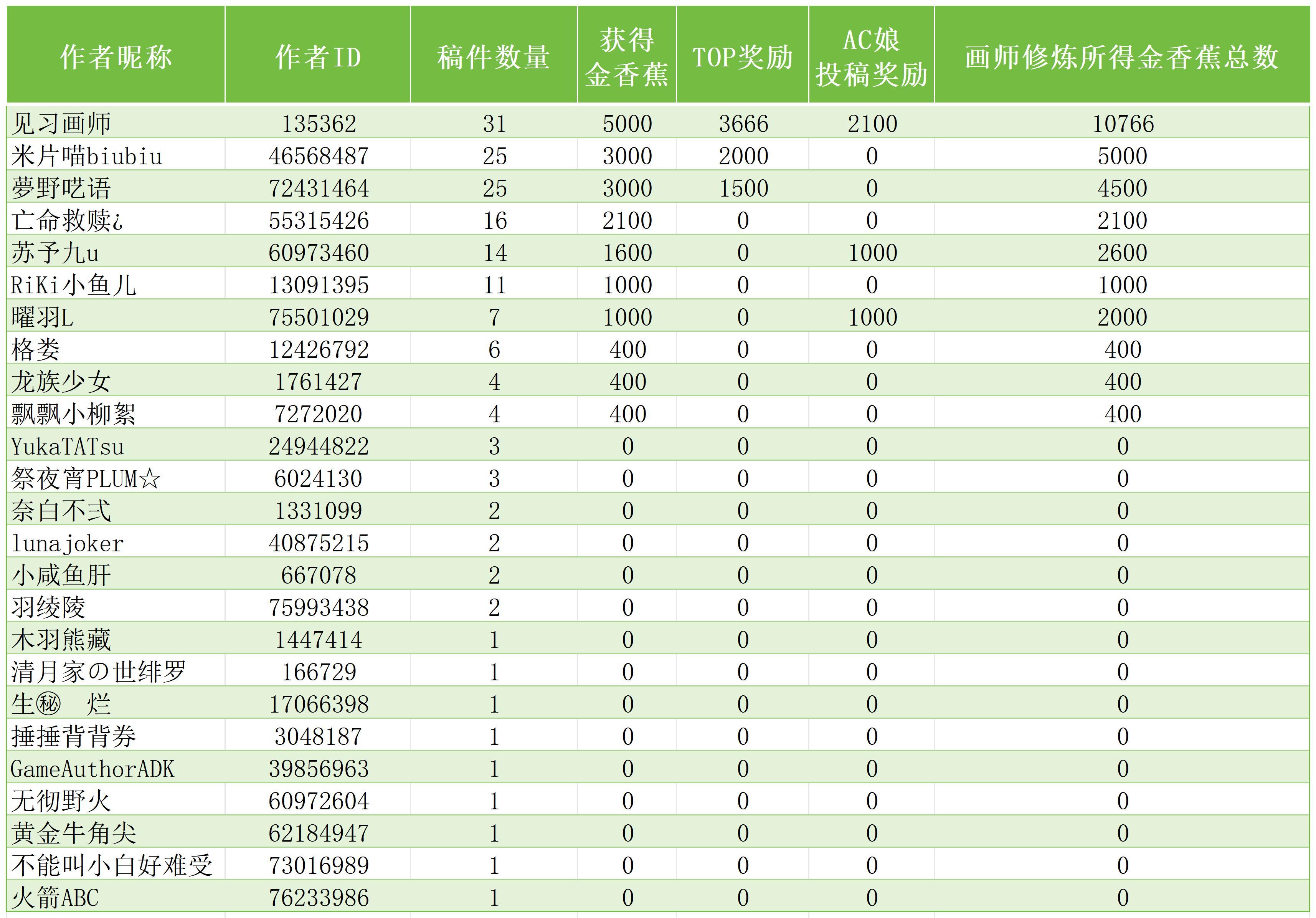 | 作者昵称 | 作者ID | 稿件数量 | 获得金香蕉 | TOP奖励 | AC娘投稿奖励 | 画师修炼所得金香蕉总数 |
|---|---|---|---|---|---|---|
| 见习画师 | 135362 | 31 | 5000 | 3666 | 2100 | 10766 |
| 米片喵biubiu | 46568487 | 25 | 3000 | 2000 | 0 | 5000 |
| 夢野呓语 | 72431464 | 25 | 3000 | 1500 | 0 | 4500 |
| 亡命救赎¿ | 55315426 | 16 | 2100 | 0 | 0 | 2100 |
| 苏予九u | 60973460 | 14 | 1600 | 0 | 1000 | 2600 |
| RiKi小鱼儿 | 13091395 | 11 | 1000 | 0 | 0 | 1000 |
| 曜羽L | 75501029 | 7 | 1000 | 0 | 1000 | 2000 |
| 格娄 | 12426792 | 6 | 400 | 0 | 0 | 400 |
| 龙族少女 | 1761427 | 4 | 400 | 0 | 0 | 400 |
| 飘飘小柳絮 | 7272020 | 4 | 400 | 0 | 0 | 400 |
| YukaTATsu | 24944822 | 3 | 0 | 0 | 0 | 0 |
| 祭夜宵PLUM☆ | 6024130 | 3 | 0 | 0 | 0 | 0 |
| 奈白不式 | 1331099 | 2 | 0 | 0 | 0 | 0 |
| lunajoker | 40875215 | 2 | 0 | 0 | 0 | 0 |
| 小咸鱼肝 | 667078 | 2 | 0 | 0 | 0 | 0 |
| 羽绫陵 | 75993438 | 2 | 0 | 0 | 0 | 0 |
| 木羽熊藏 | 1447414 | 1 | 0 | 0 | 0 | 0 |
| 清月家の世绯罗 | 166729 | 1 | 0 | 0 | 0 | 0 |
| 生㊙ 烂 | 17066398 | 1 | 0 | 0 | 0 | 0 |
| 捶捶背背券 | 3048187 | 1 | 0 | 0 | 0 | 0 |
| GameAuthorADK | 39856963 | 1 | 0 | 0 | 0 | 0 |
| 无彻野火 | 60972604 | 1 | 0 | 0 | 0 | 0 |
| 黄金牛角尖 | 62184947 | 1 | 0 | 0 | 0 | 0 |
| 不能叫小白好难受 | 73016989 | 1 | 0 | 0 | 0 | 0 |
| 火箭ABC | 76233986 | 1 | 0 | 0 | 0 | 0 |